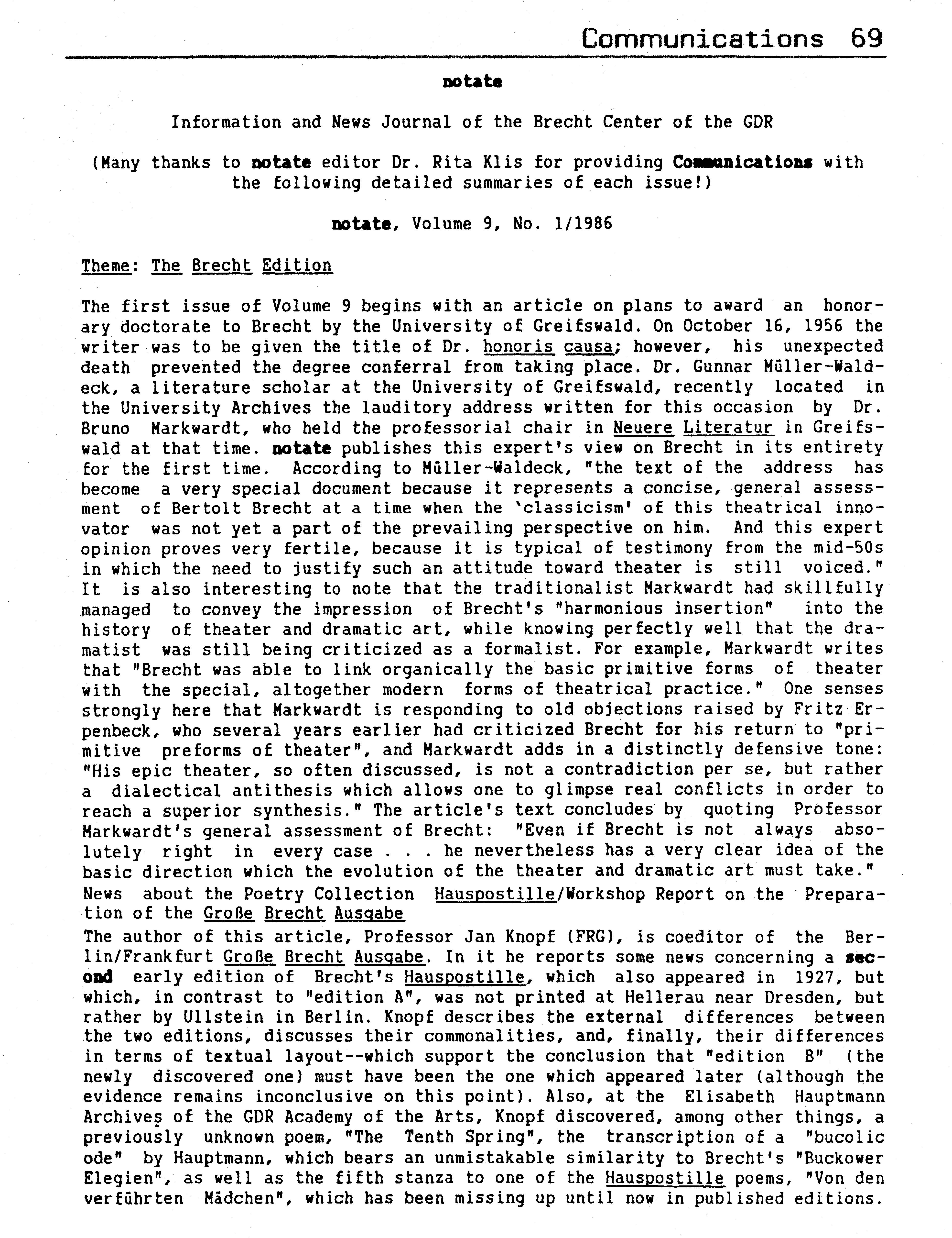 Communications 69

notate

Information and News Journal of the Brecht Center of the GDR

(Many thanks to notate editor Dr. Rita Klis for providing Communications with the following detailed summaries of each issue!)

notate, Volume 9, No. 1/1986

Theme: The Brecht Edition

The first issue of Volume 9 begins with an article on plans to award an honorary doctorate to Brecht by the University of Greifswald. On October 16, 1956 the writer was to be given the title of Dr. honoris causa; however, his unexpected death prevented the degree conferral from taking place. Dr. Gunnar Müller-Waldeck, a literature scholar at the University of Greifswald, recently located in the University Archives the lauditory address written for this occasion by Dr. Bruno Markwardt, who held the professorial chair in Neuere Literatur in Greifswald at that time. notate publishes this expert's view on Brecht in its entirety for the first time. According to Müller-Waldeck, "the text of the address has become a very special document because it represents a concise, general assessment of Bertolt Brecht at a time when the 'classicism' of this theatrical innovator was not yet a part of the prevailing perspective on him. And this expert opinion proves very fertile, because it is typical of testimony from the mid-50s in which the need to justify such an attitude toward theater is still voiced." It is also interesting to note that the traditionalist Markwardt had skillfully managed to convey the impression of Brecht's "harmonious insertion" into the history of theater and dramatic art, while knowing perfectly well that the dramatist was still being criticized as a formalist. For example, Markwardt writes that "Brecht was able to link organically the basic primitive forms of theater with the special, altogether modern forms of theatrical practice." One senses strongly here that Markwardt is responding to old objections raised by Fritz Erpenbeck, who several years earlier had criticized Brecht for his return to "primitive preforms of theater", and Markwardt adds in a distinctly defensive tone: "His epic theater, so often discussed, is not a contradiction per se, but rather a dialectical antithesis which allows one to glimpse real conflicts in order to reach a superior synthesis." The article's text concludes by quoting Professor Markwardt's general assessment of Brecht: "Even if Brecht is not always absolutely right in every case . . . he nevertheless has a very clear idea of the basic direction which the evolution of the theater and dramatic art must take."

News about the Poetry Collection Hauspostille/Workshop Report on the Preparation of the Große Brecht Ausgabe

The author of this article, Professor Jan Knopf (FRG), is coeditor of the Berlin/Frankfurt Große Brecht Ausgabe. In it he reports some news concerning a second early edition of Brecht's Hauspostille, which also appeared in 1927, but which, in contrast to "edition A", was not printed at Hellerau near Dresden, but rather by Ullstein in Berlin. Knopf describes the external differences between the two editions, discusses their commonalities, and, finally, their differences in terms of textual layout--which support the conclusion that "edition B" (the newly discovered one) must have been the one which appeared later (although the evidence remains inconclusive on this point). Also, at the Elisabeth Hauptmann Archives of the GDR Academy of the Arts, Knopf discovered, among other things, a previously unknown poem, "The Tenth Spring", the transcription of a "bucolic ode" by Hauptmann, which bears an unmistakable similarity to Brecht's "Buckower Elegien", as well as the fifth stanza to one of the Hauspostille poems, "Von den verführten Mädchen", which has been missing up until now in published editions.